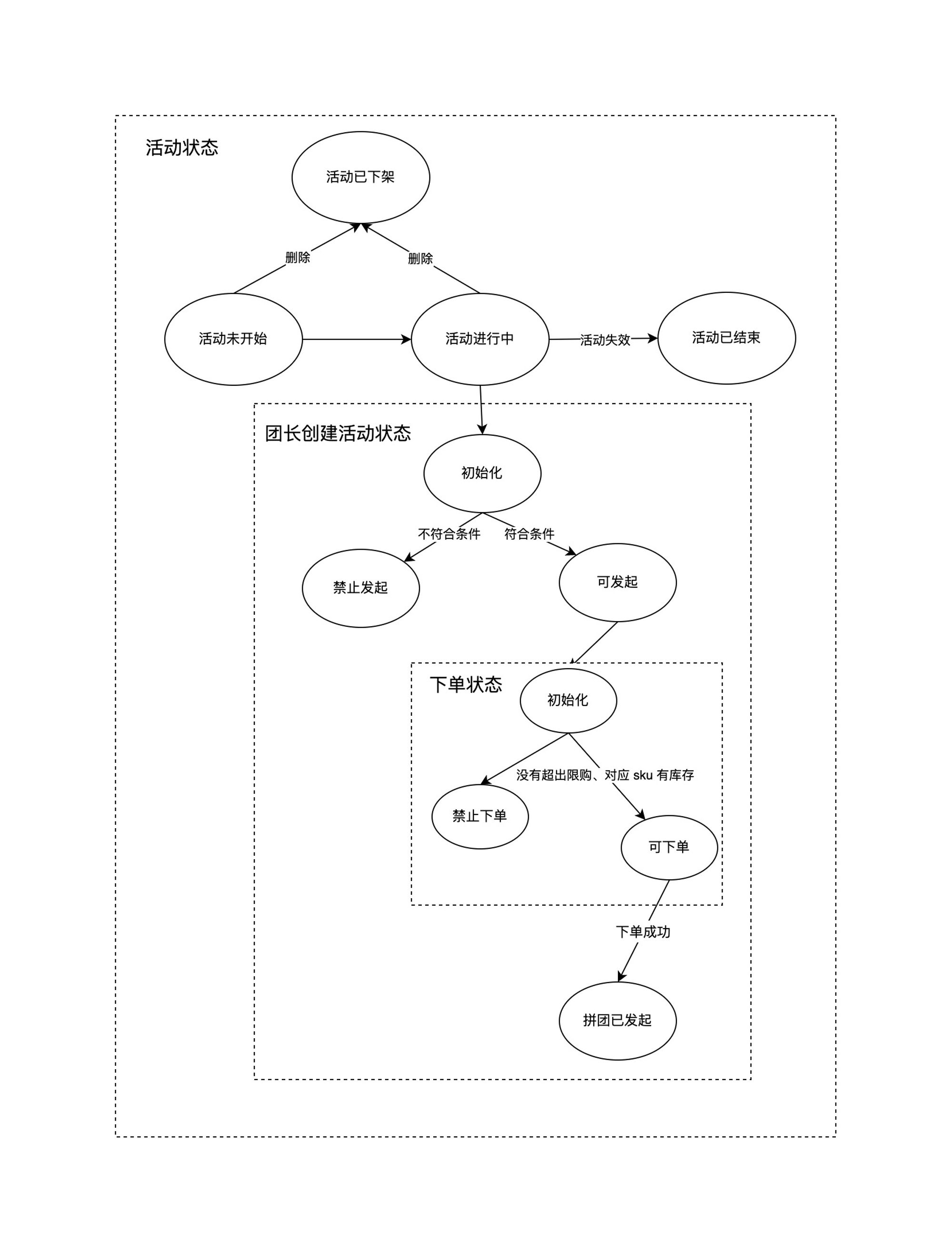 活动状态

活动已下架

删除

删除

活动未开始

活动进行中

活动失效

活动已结束

团长创建活动状态

初始化

不符合条件

符合条件

禁止发起

可发起

下单状态

初始化

没有超出限购、对应 sku 有库存

禁止下单

可下单

下单成功

拼团已发起